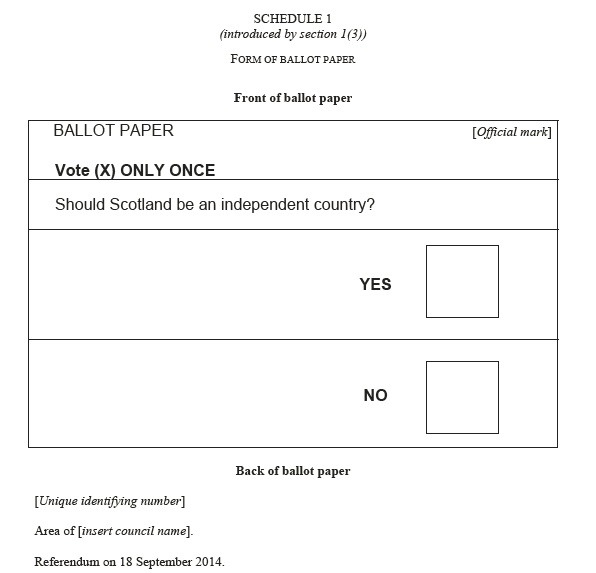 SCHEDULE 1
(introduced by section 1(3))

FORM OF BALLOT PAPER

Front of ballot paper

BALLOT PAPER [Official mark]

Vote (X) ONLY ONCE

Should Scotland be an independent country?

YES

NO

Back of ballot paper

[Unique identifying number]

Area of [insert council name].

Referendum on 18 September 2014.